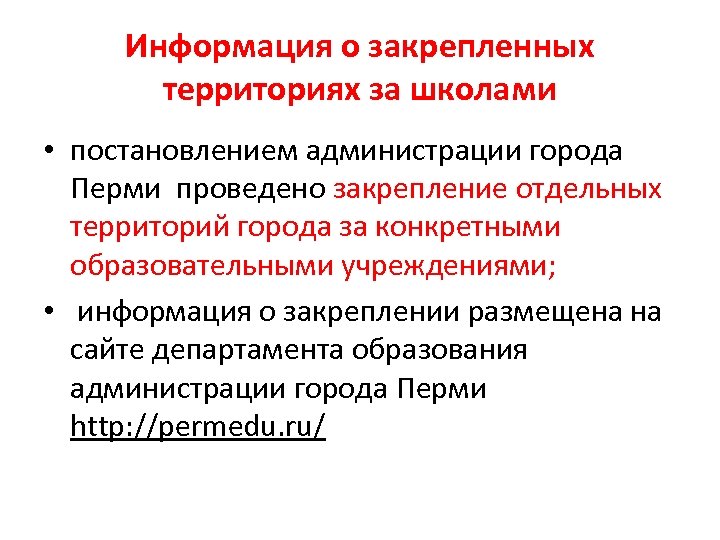 Информация о закрепленных территориях за школами

• постановлением администрации города Перми проведено закрепление отдельных территорий города за конкретными образовательными учреждениями;

• информация о закреплении размещена на сайте департамента образования администрации города Перми http://permedu.ru/